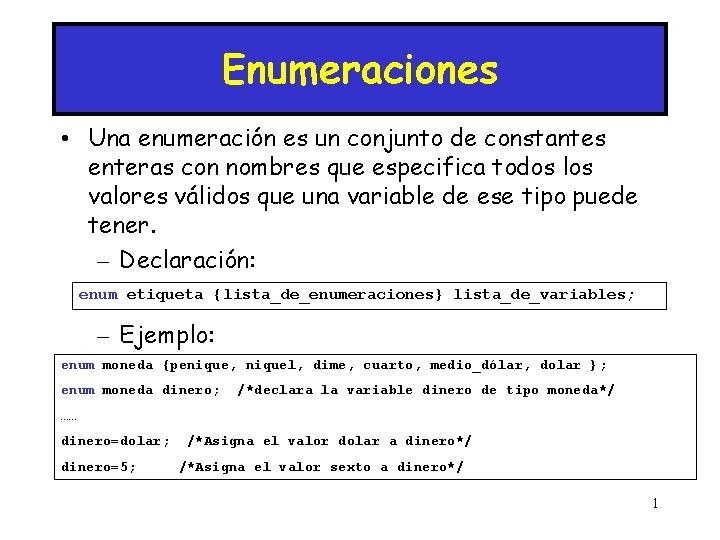 Enumeraciones

• Una enumeración es un conjunto de constantes enteras con nombres que especifica todos los valores válidos que una variable de ese tipo puede tener.

– Declaración:

enum etiqueta {lista_de_enumeraciones} lista_de_variables;

– Ejemplo:

enum moneda {penique, niquel, dime, cuarto, medio_dólar, dolar };

enum moneda dinero;  /*declara la variable dinero de tipo moneda*/

......

dinero=dolar;  /*Asigna el valor dolar a dinero*/

dinero=5;     /*Asigna el valor sexto a dinero*/

1